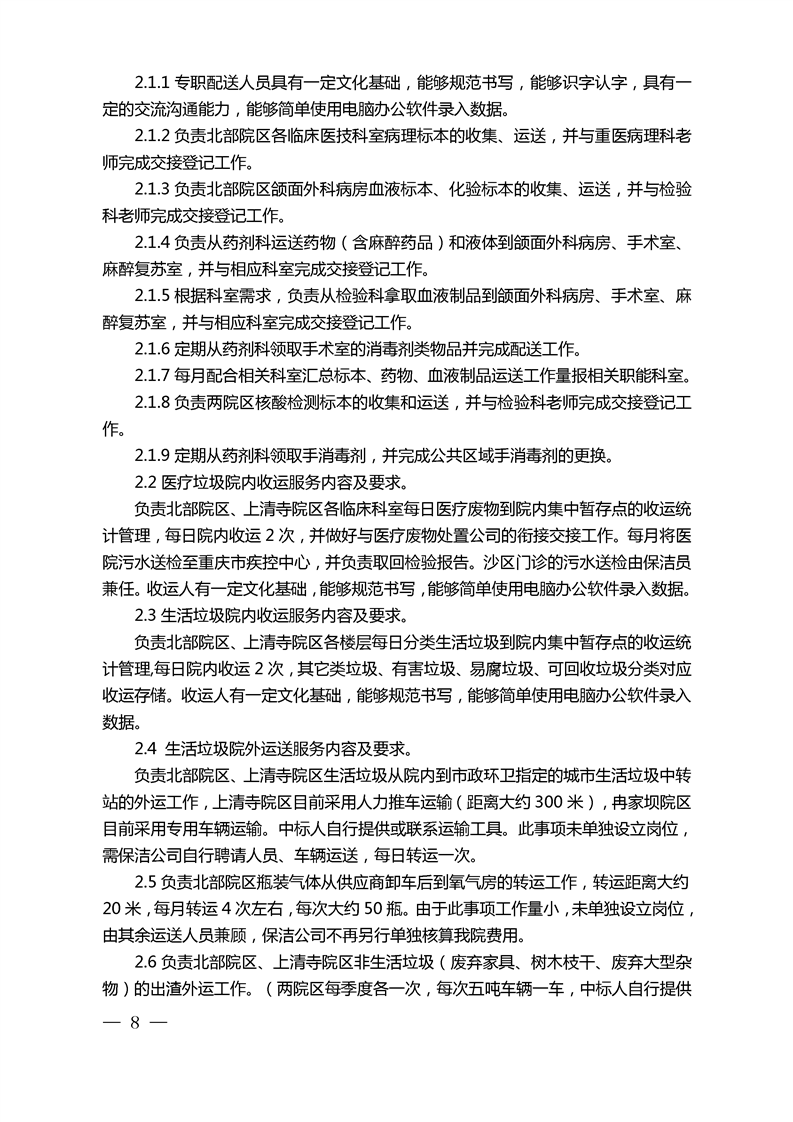 2.1.1 专职配送人员具有一定文化基础，能够规范书写，能够识字认字，具有一定的交流沟通能力，能够简单使用电脑办公软件录入数据。

2.1.2 负责北部院区各临床医技科室病理标本的收集、运送，并与重医病理科老师完成交接登记工作。

2.1.3 负责北部院区颌面外科病房血液标本、化验标本的收集、运送，并与检验科老师完成交接登记工作。

2.1.4 负责从药剂科运送药物（含麻醉药品）和液体到颌面外科病房、手术室、麻醉复苏室，并与相应科室完成交接登记工作。

2.1.5 根据科室需求，负责从检验科拿取血液制品到颌面外科病房、手术室、麻醉复苏室，并与相应科室完成交接登记工作。

2.1.6 定期从药剂科领取手术室的消毒剂类物品并完成配送工作。

2.1.7 每月配合相关科室汇总标本、药物、血液制品运送工作量报相关职能科室。

2.1.8 负责两院区核酸检测标本的收集和运送，并与检验科老师完成交接登记工作。

2.1.9 定期从药剂科领取手消毒剂，并完成公共区域手消毒剂的更换。

2.2 医疗垃圾院内收运服务内容及要求。

负责北部院区、上清寺院区各临床科室每日医疗废物到院内集中暂存点的收运统计管理，每日院内收运 2 次，并做好与医疗废物处置公司的衔接交接工作。每月将医院污水送检至重庆市疾控中心，并负责取回检验报告。沙区门诊的污水送检由保洁员兼任。收运人有一定文化基础，能够规范书写，能够简单使用电脑办公软件录入数据。

2.3 生活垃圾院内收运服务内容及要求。

负责北部院区、上清寺院区各楼层每日分类生活垃圾到院内集中暂存点的收运统计管理,每日院内收运 2 次，其它类垃圾、有害垃圾、易腐垃圾、可回收垃圾分类对应收运存储。收运人有一定文化基础，能够规范书写，能够简单使用电脑办公软件录入数据。

2.4 生活垃圾院外运送服务内容及要求。

负责北部院区、上清寺院区生活垃圾从院内到市政环卫指定的城市生活垃圾中转站的外运工作，上清寺院区目前采用人力推车运输（距离大约 300 米），冉家坝院区目前采用专用车辆运输。中标人自行提供或联系运输工具。此事项未单独设立岗位，需保洁公司自行聘请人员、车辆运送，每日转运一次。

2.5 负责北部院区瓶装气体从供应商卸车后到氧气房的转运工作，转运距离大约 20 米，每月转运 4 次左右，每次大约 50 瓶。由于此事项工作量小，未单独设立岗位，由其余运送人员兼顾，保洁公司不再另行单独核算我院费用。

2.6 负责北部院区、上清寺院区非生活垃圾（废弃家具、树木枝干、废弃大型杂物）的出渣外运工作。（两院区每季度各一次，每次五吨车辆一车，中标人自行提供

— 8 —